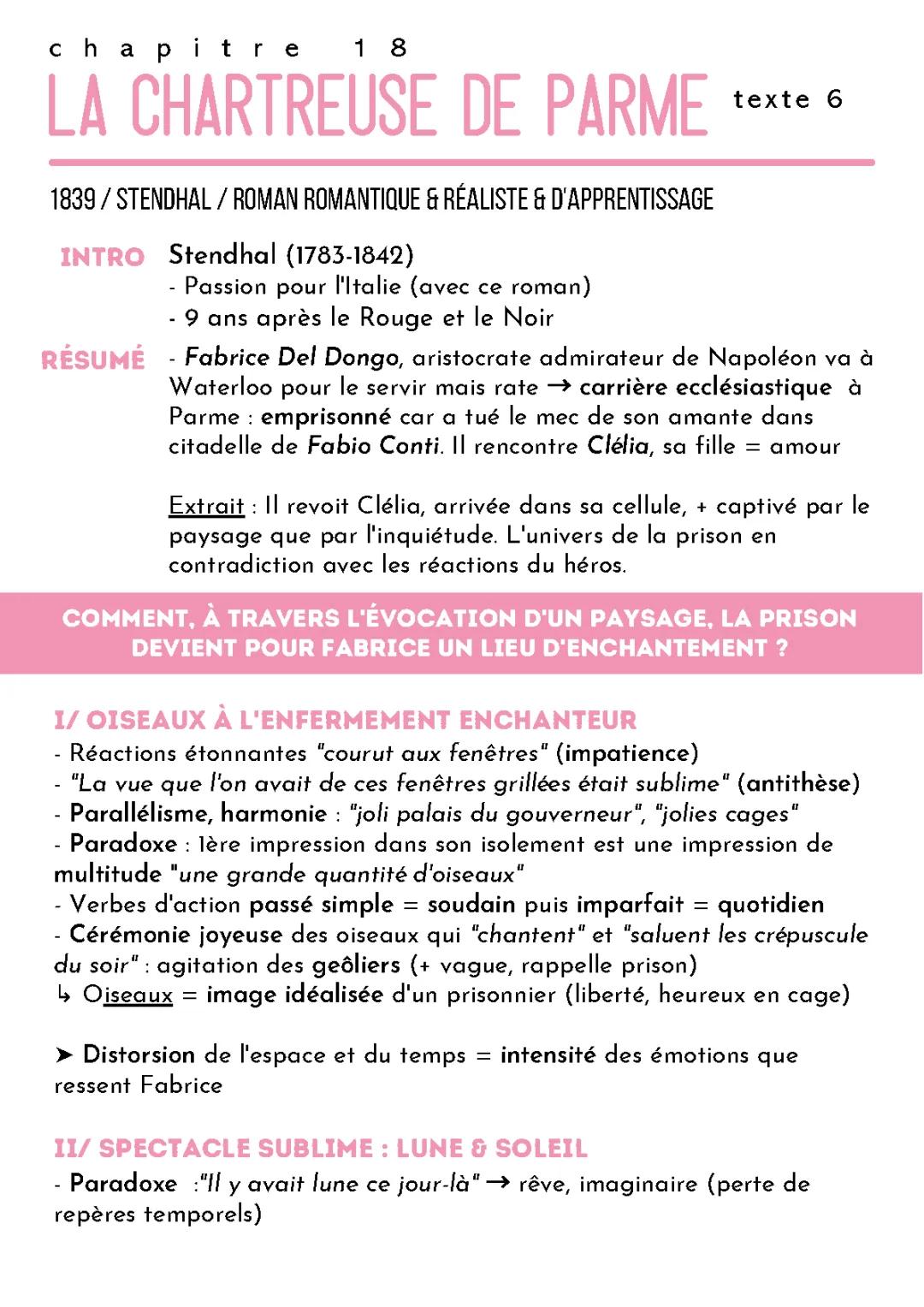 chapitre 18

LA CHARTREUSE DE PARME texte 6

1839 / STENDHAL / ROMAN ROMANTIQUE & RÉALISTE & D'APPRENTISSAGE

INTRO Stendhal (1783-1842)
- Passion pour l'Italie (avec ce roman)
- 9 ans après le Rouge et le Noir

RÉSUMÉ - Fabrice Del Dongo, aristocrate admirateur de Napoléon va à Waterloo pour le servir mais rate → carrière ecclésiastique à Parme : emprisonné car a tué le mec de son amante dans citadelle de Fabio Conti. Il rencontre Clélia, sa fille = amour

Extrait : Il revoit Clélia, arrivée dans sa cellule, + captivé par le paysage que par l'inquiétude. L'univers de la prison en contradiction avec les réactions du héros.

COMMENT, À TRAVERS L'ÉVOCATION D'UN PAYSAGE, LA PRISON DEVIENT POUR FABRICE UN LIEU D'ENCHANTEMENT ?

I/ OISEAUX À L'ENFERMEMENT ENCHANTEUR
- Réactions étonnantes "courut aux fenêtres" (impatience)
- "La vue que l'on avait de ces fenêtres grillées était sublime" (antithèse)
- Parallélisme, harmonie : "joli palais du gouverneur", "jolies cages"
- Paradoxe : 1ère impression dans son isolement est une impression de multitude "une grande quantité d'oiseaux"
- Verbes d'action passé simple = soudain puis imparfait = quotidien
- Cérémonie joyeuse des oiseaux qui "chantent" et "saluent les crépuscule du soir" : agitation des geôliers (+ vague, rappelle prison)
↳ Oiseaux = image idéalisée d'un prisonnier (liberté, heureux en cage)

➤ Distorsion de l'espace et du temps = intensité des émotions que ressent Fabrice

II/ SPECTACLE SUBLIME : LUNE & SOLEIL
- Paradoxe :"Il y avait lune ce jour-là" → rêve, imaginaire (perte de repères temporels)